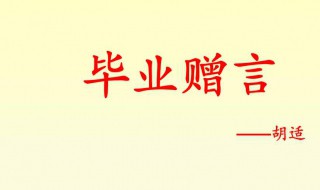 毕业赠言

——胡适